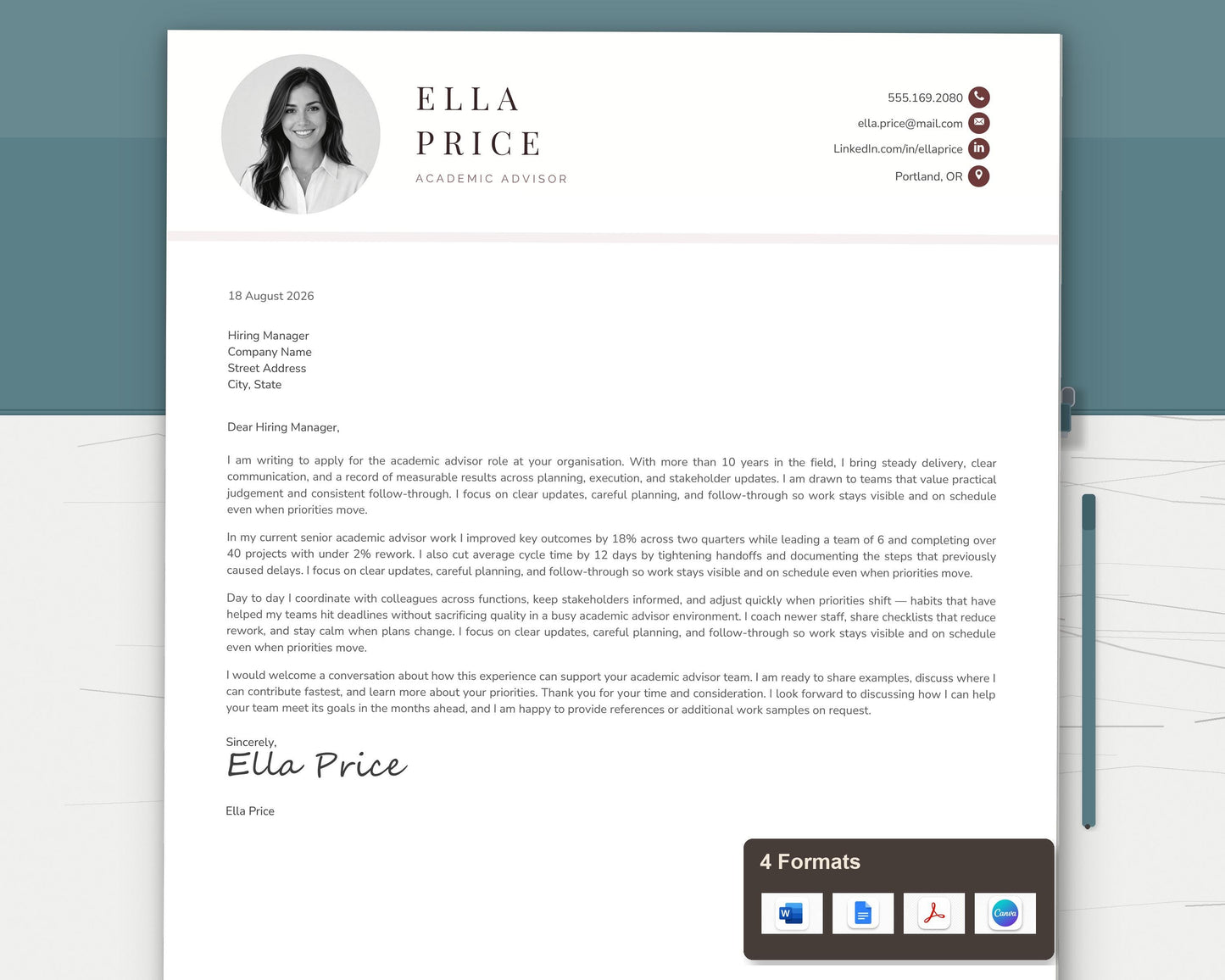 ELLA
PRICE
ACADEMIC ADVISOR

555.169.2080
ella.price@mail.com
LinkedIn.com/in/ellaprice
Portland, OR

18 August 2026

Hiring Manager
Company Name
Street Address
City, State

Dear Hiring Manager,

I am writing to apply for the academic advisor role at your organisation. With more than 10 years in the field, I bring steady delivery, clear communication, and a record of measurable results across planning, execution, and stakeholder updates. I am drawn to teams that value practical judgement and consistent follow-through. I focus on clear updates, careful planning, and follow-through so work stays visible and on schedule even when priorities move.

In my current senior academic advisor work I improved key outcomes by 18% across two quarters while leading a team of 6 and completing over 40 projects with under 2% rework. I also cut average cycle time by 12 days by tightening handoffs and documenting the steps that previously caused delays. I focus on clear updates, careful planning, and follow-through so work stays visible and on schedule even when priorities move.

Day to day I coordinate with colleagues across functions, keep stakeholders informed, and adjust quickly when priorities shift — habits that have helped my teams hit deadlines without sacrificing quality in a busy academic advisor environment. I coach newer staff, share checklists that reduce rework, and stay calm when plans change. I focus on clear updates, careful planning, and follow-through so work stays visible and on schedule even when priorities move.

I would welcome a conversation about how this experience can support your academic advisor team. I am ready to share examples, discuss where I can contribute fastest, and learn more about your priorities. Thank you for your time and consideration. I look forward to discussing how I can help your team meet its goals in the months ahead, and I am happy to provide references or additional work samples on request.

Sincerely,
Ella Price

Ella Price

4 Formats
W
Canva